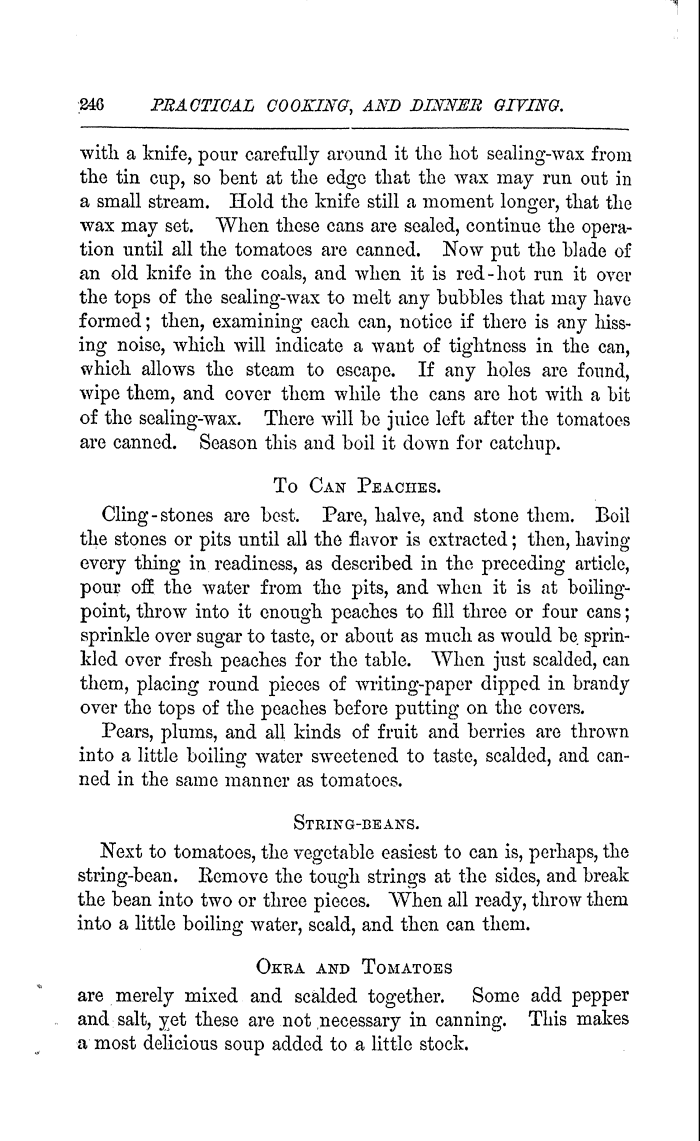 246 PRACTICAL COOKING, AND DINNER GIVING.

with a knife, pour carefully around it the hot sealing-wax from the tin cup, so bent at the edge that the wax may run out in a small stream. Hold the knife still a moment longer, that the wax may set. When these cans are sealed, continue the operation until all the tomatoes are canned. Now put the blade of an old knife in the coals, and when it is red-hot run it over the tops of the sealing-wax to melt any bubbles that may have formed; then, examining each can, notice if there is any hissing noise, which will indicate a want of tightness in the can, which allows the steam to escape. If any holes are found, wipe them, and cover them while the cans are hot with a bit of the sealing-wax. There will be juice left after the tomatoes are canned. Season this and boil it down for catchup.

To Can Peaches.

Cling-stones are best. Pare, halve, and stone them. Boil the stones or pits until all the flavor is extracted; then, having every thing in readiness, as described in the preceding article, pour off the water from the pits, and when it is at boiling-point, throw into it enough peaches to fill three or four cans; sprinkle over sugar to taste, or about as much as would be sprinkled over fresh peaches for the table. When just scalded, can them, placing round pieces of writing-paper dipped in brandy over the tops of the peaches before putting on the covers.

Pears, plums, and all kinds of fruit and berries are thrown into a little boiling water sweetened to taste, scalded, and canned in the same manner as tomatoes.

String-beans.

Next to tomatoes, the vegetable easiest to can is, perhaps, the string-bean. Remove the tough strings at the sides, and break the bean into two or three pieces. When all ready, throw them into a little boiling water, scald, and then can them.

Okra and Tomatoes

are merely mixed and scalded together. Some add pepper and salt, yet these are not necessary in canning. This makes a most delicious soup added to a little stock.